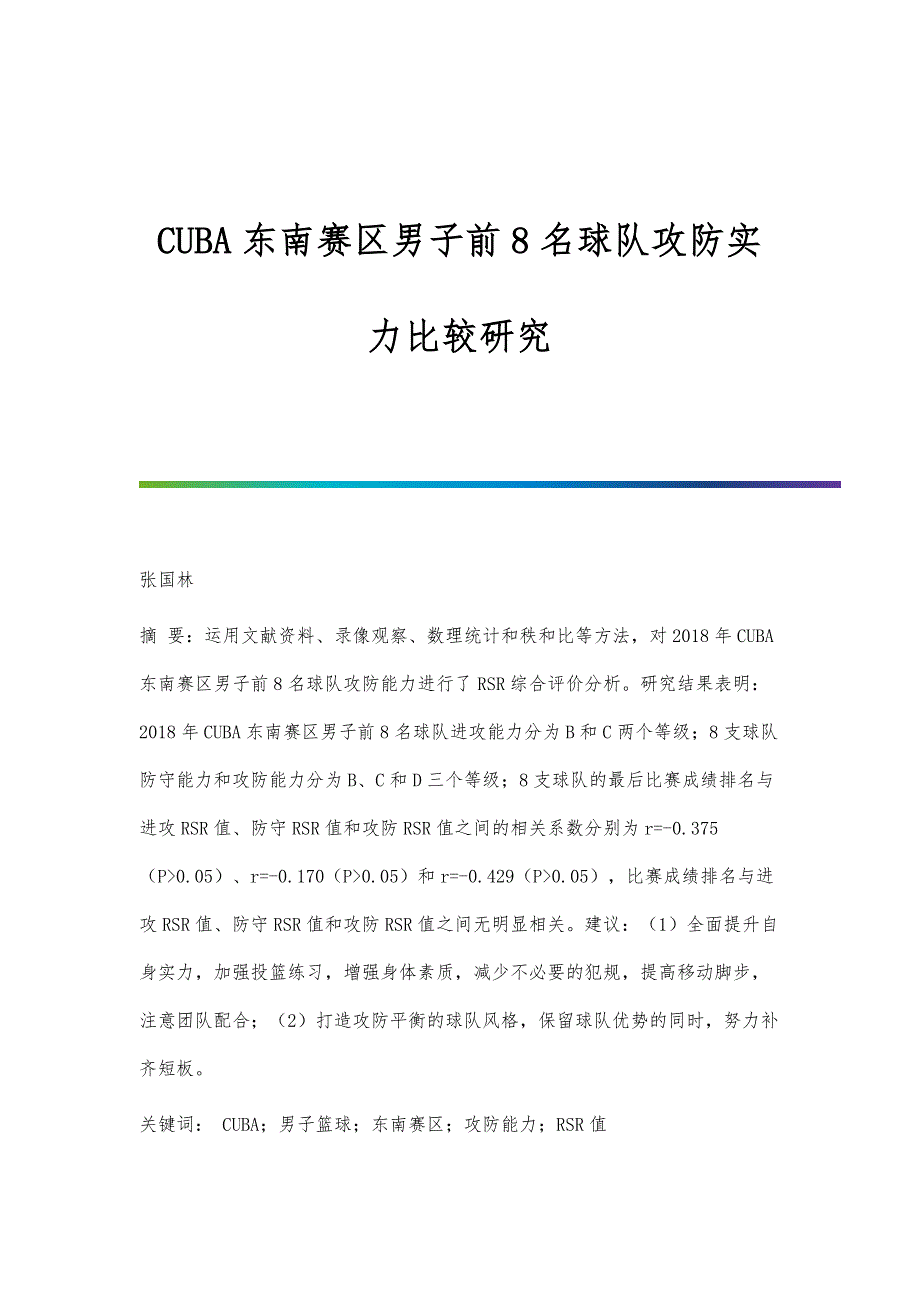 CUBA 东南赛区男子前 8 名球队攻防实力比较研究

张国林

摘 要：运用文献资料、录像观察、数理统计和秩和比等方法，对 2018 年 CUBA 东南赛区男子前 8 名球队攻防能力进行了 RSR 综合评价分析。研究结果表明：2018 年 CUBA 东南赛区男子前 8 名球队进攻能力分为 B 和 C 两个等级；8 支球队防守能力和攻防能力分为 B、C 和 D 三个等级；8 支球队的最后比赛成绩排名与进攻 RSR 值、防守 RSR 值和攻防 RSR 值之间的相关系数分别为 r=-0.375（P>0.05）、r=-0.170（P>0.05）和 r=-0.429（P>0.05），比赛成绩排名与进攻 RSR 值、防守 RSR 值和攻防 RSR 值之间无明显相关。建议：（1）全面提升自身实力，加强投篮练习，增强身体素质，减少不必要的犯规，提高移动脚步，注意团队配合；（2）打造攻防平衡的球队风格，保留球队优势的同时，努力补齐短板。

关键词： CUBA；男子篮球；东南赛区；攻防能力；RSR 值